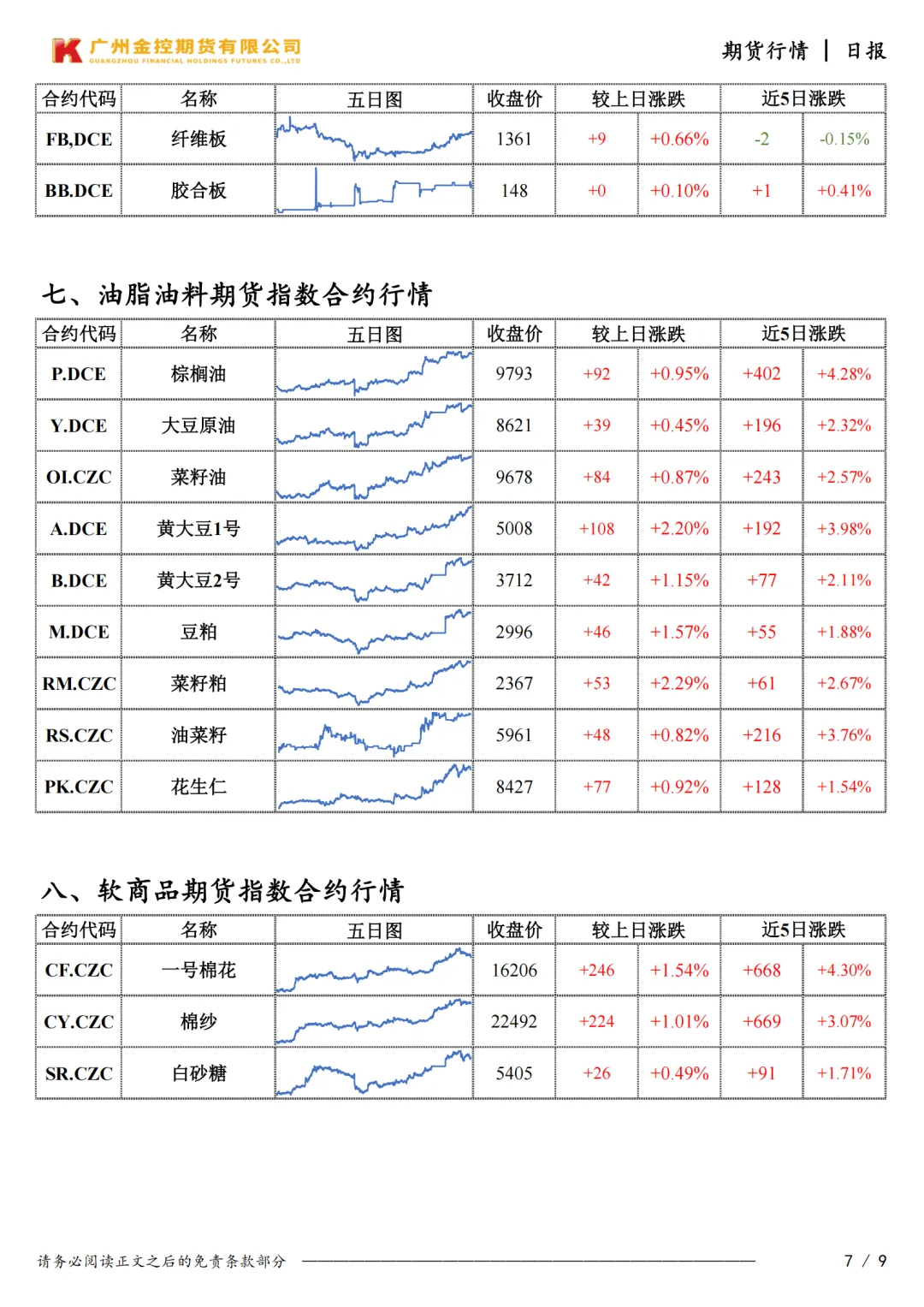 广州金控期货有限公司
GUANGZHOU FINANCIAL HOLDINGS FUTURES CO.,LTD

期货行情 | 日报

| 合约代码 | 名称 | 五日图 | 收盘价 | 较上日涨跌 | | 近5日涨跌 | |
|---|---|---|---|---|---|---|---|
| FB,DCE | 纤维板 | | 1361 | +9 | +0.66% | -2 | -0.15% |
| BB.DCE | 胶合板 | | 148 | +0 | +0.10% | +1 | +0.41% |

七、油脂油料期货指数合约行情

| 合约代码 | 名称 | 五日图 | 收盘价 | 较上日涨跌 | | 近5日涨跌 | |
|---|---|---|---|---|---|---|---|
| P.DCE | 棕榈油 | | 9793 | +92 | +0.95% | +402 | +4.28% |
| Y.DCE | 大豆原油 | | 8621 | +39 | +0.45% | +196 | +2.32% |
| OI.CZC | 菜籽油 | | 9678 | +84 | +0.87% | +243 | +2.57% |
| A.DCE | 黄大豆1号 | | 5008 | +108 | +2.20% | +192 | +3.98% |
| B.DCE | 黄大豆2号 | | 3712 | +42 | +1.15% | +77 | +2.11% |
| M.DCE | 豆粕 | | 2996 | +46 | +1.57% | +55 | +1.88% |
| RM.CZC | 菜籽粕 | | 2367 | +53 | +2.29% | +61 | +2.67% |
| RS.CZC | 油菜籽 | | 5961 | +48 | +0.82% | +216 | +3.76% |
| PK.CZC | 花生仁 | | 8427 | +77 | +0.92% | +128 | +1.54% |

八、软商品期货指数合约行情

| 合约代码 | 名称 | 五日图 | 收盘价 | 较上日涨跌 | | 近5日涨跌 | |
|---|---|---|---|---|---|---|---|
| CF.CZC | 一号棉花 | | 16206 | +246 | +1.54% | +668 | +4.30% |
| CY.CZC | 棉纱 | | 22492 | +224 | +1.01% | +669 | +3.07% |
| SR.CZC | 白砂糖 | | 5405 | +26 | +0.49% | +91 | +1.71% |

请务必阅读正文之后的免责条款部分

7 / 9